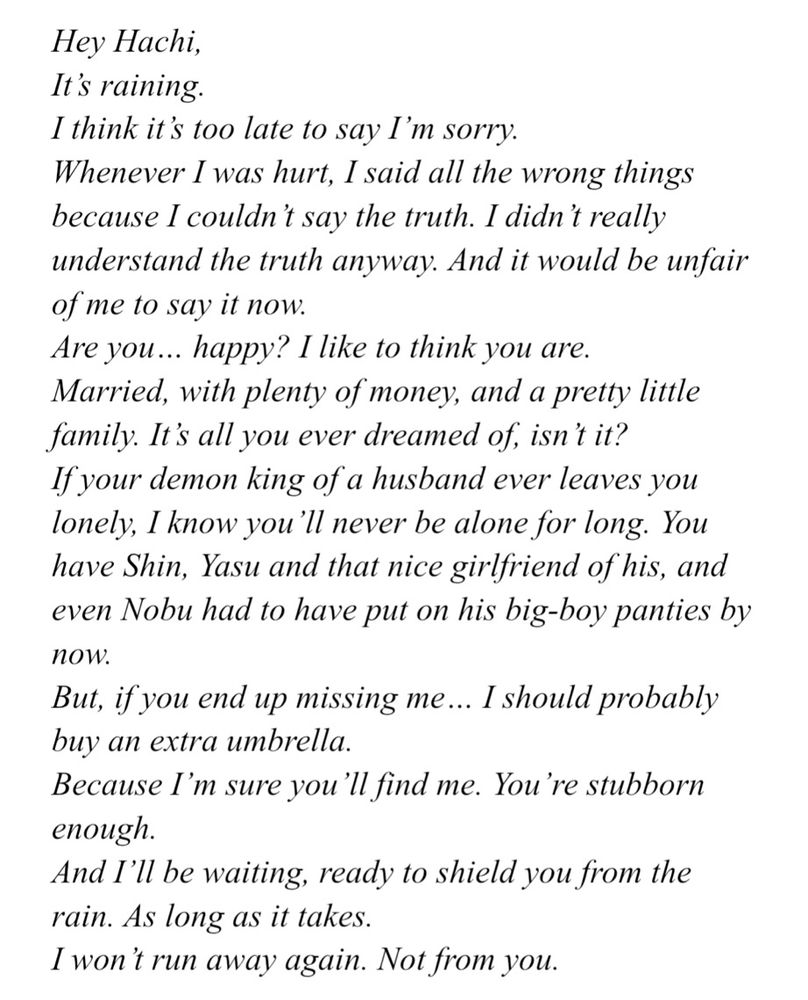 Hey Hachi,
It's raining.
I think it's too late to say I'm sorry.
Whenever I was hurt, I said all the wrong things because I couldn't say the truth. I didn't really understand the truth anyway. And it would be unfair of me to say it now.
Are you… happy? I like to think you are.
Married, with plenty of money, and a pretty little family. It's all you ever dreamed of, isn't it?
If your demon king of a husband ever leaves you lonely, I know you'll never be alone for long. You have Shin, Yasu and that nice girlfriend of his, and even Nobu had to have put on his big-boy panties by now.
But, if you end up missing me… I should probably buy an extra umbrella.
Because I'm sure you'll find me. You're stubborn enough.
And I'll be waiting, ready to shield you from the rain. As long as it takes.
I won't run away again. Not from you.